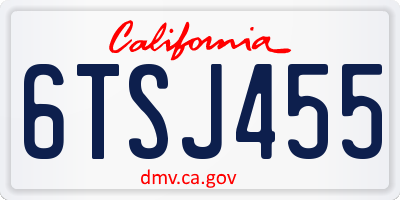 California

6TSJ455

dmv.ca.gov